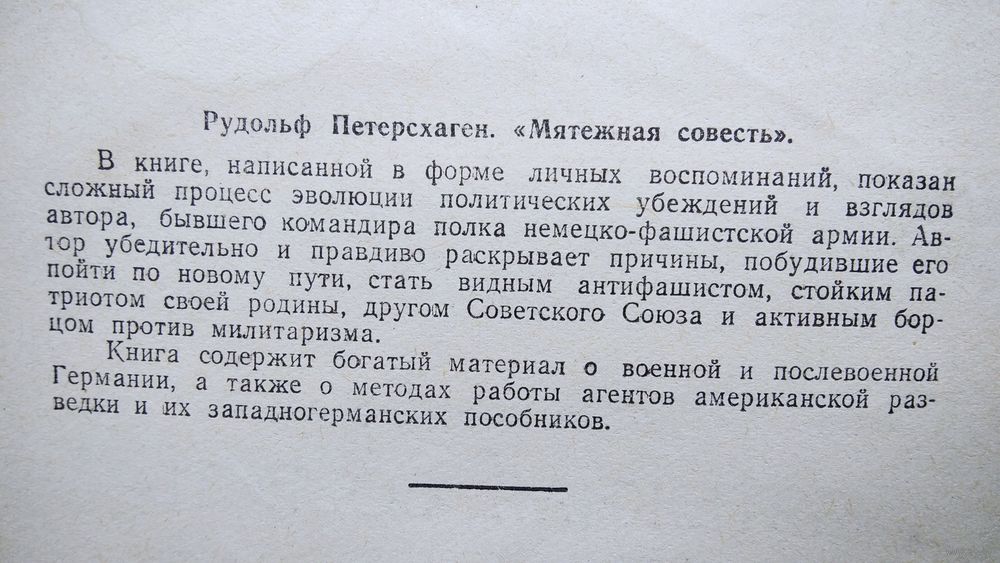 Рудольф Петерсхаген. «Мятежная совесть».

В книге, написанной в форме личных воспоминаний, показан сложный процесс эволюции политических убеждений и взглядов автора, бывшего командира полка немецко-фашистской армии. Автор убедительно и правдиво раскрывает причины, побудившие его пойти по новому пути, стать видным антифашистом, стойким патриотом своей родины, другом Советского Союза и активным борцом против милитаризма.

Книга содержит богатый материал о военной и послевоенной Германии, а также о методах работы агентов американской разведки и их западногерманских пособников.